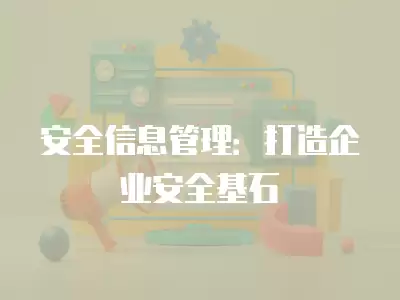 安全信息管理：打造企业安全基石